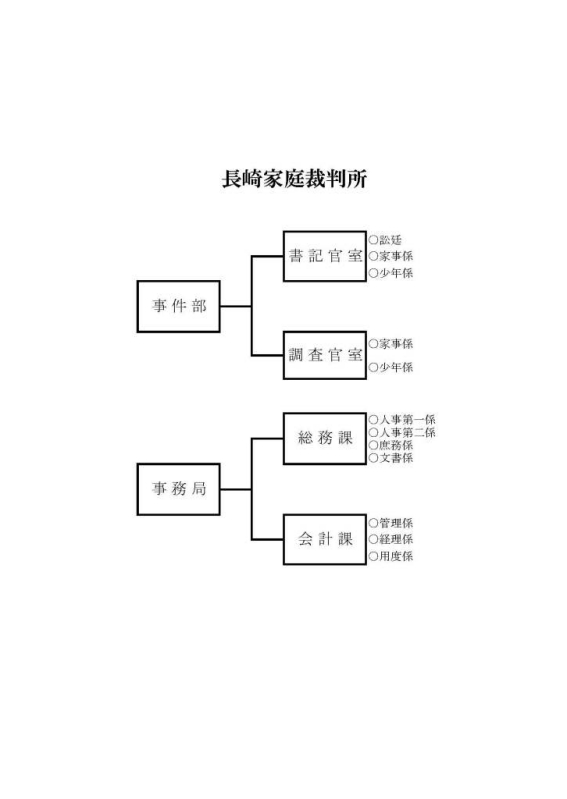 長崎家庭裁判所

事件部

書記官室
○訟廷
○家事係
○少年係

調査官室
○家事係
○少年係

事務局

総務課
○人事第一係
○人事第二係
○庶務係
○文書係

会計課
○管理係
○経理係
○用度係